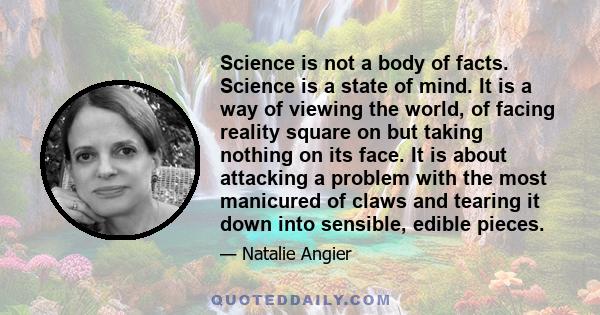 Science is not a body of facts. Science is a state of mind. It is a way of viewing the world, of facing reality square on but taking nothing on its face. It is about attacking a problem with the most manicured of claws and tearing it down into sensible, edible pieces.

— Natalie Angier

QUOTEDDAILY.COM